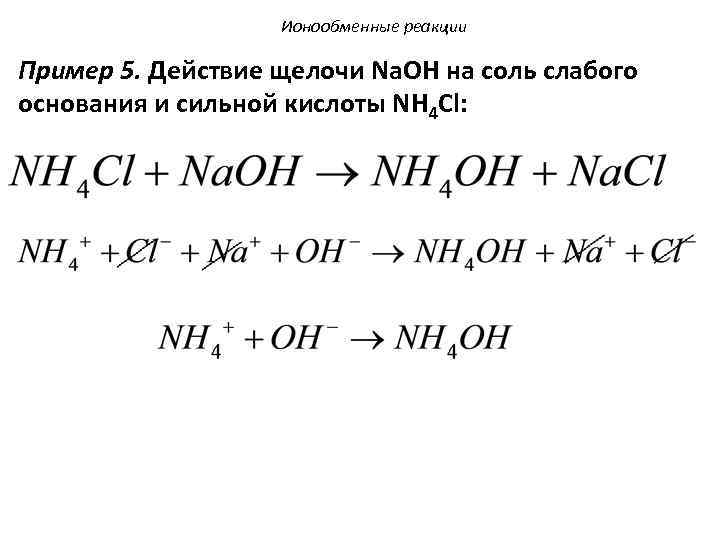 Ионообменные реакции

Пример 5. Действие щелочи NaOH на соль слабого основания и сильной кислоты $NH_4Cl$:

$NH_4Cl + NaOH \rightarrow NH_4OH + NaCl$

$NH_4^+ + Cl^- + Na^+ + OH^- \rightarrow NH_4OH + Na^+ + Cl^-$

$NH_4^+ + OH^- \rightarrow NH_4OH$